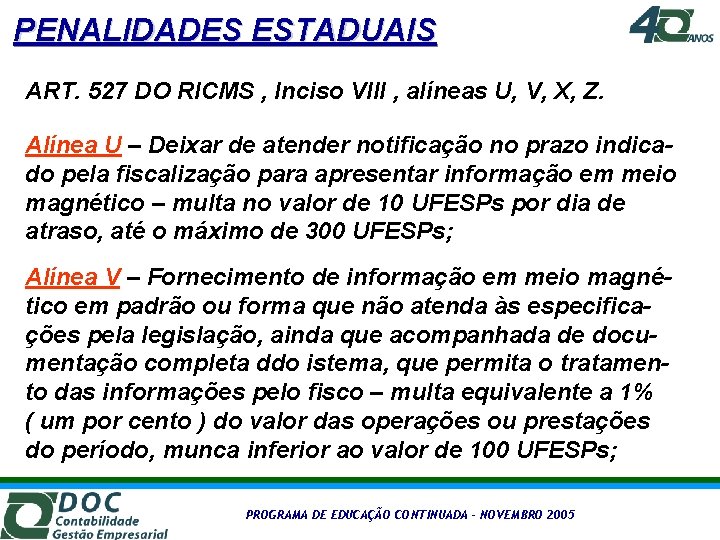 PENALIDADES ESTADUAIS

40 ANOS

ART. 527 DO RICMS , Inciso VIII , alíneas U, V, X, Z.

Alínea U – Deixar de atender notificação no prazo indicado pela fiscalização para apresentar informação em meio magnético – multa no valor de 10 UFESPs por dia de atraso, até o máximo de 300 UFESPs;

Alínea V – Fornecimento de informação em meio magnético em padrão ou forma que não atenda às especificações pela legislação, ainda que acompanhada de documentação completa ddo istema, que permita o tratamento das informações pelo fisco – multa equivalente a 1% ( um por cento ) do valor das operações ou prestações do período, munca inferior ao valor de 100 UFESPs;

DOC Contabilidade Gestão Empresarial

PROGRAMA DE EDUCAÇÃO CONTINUADA - NOVEMBRO 2005